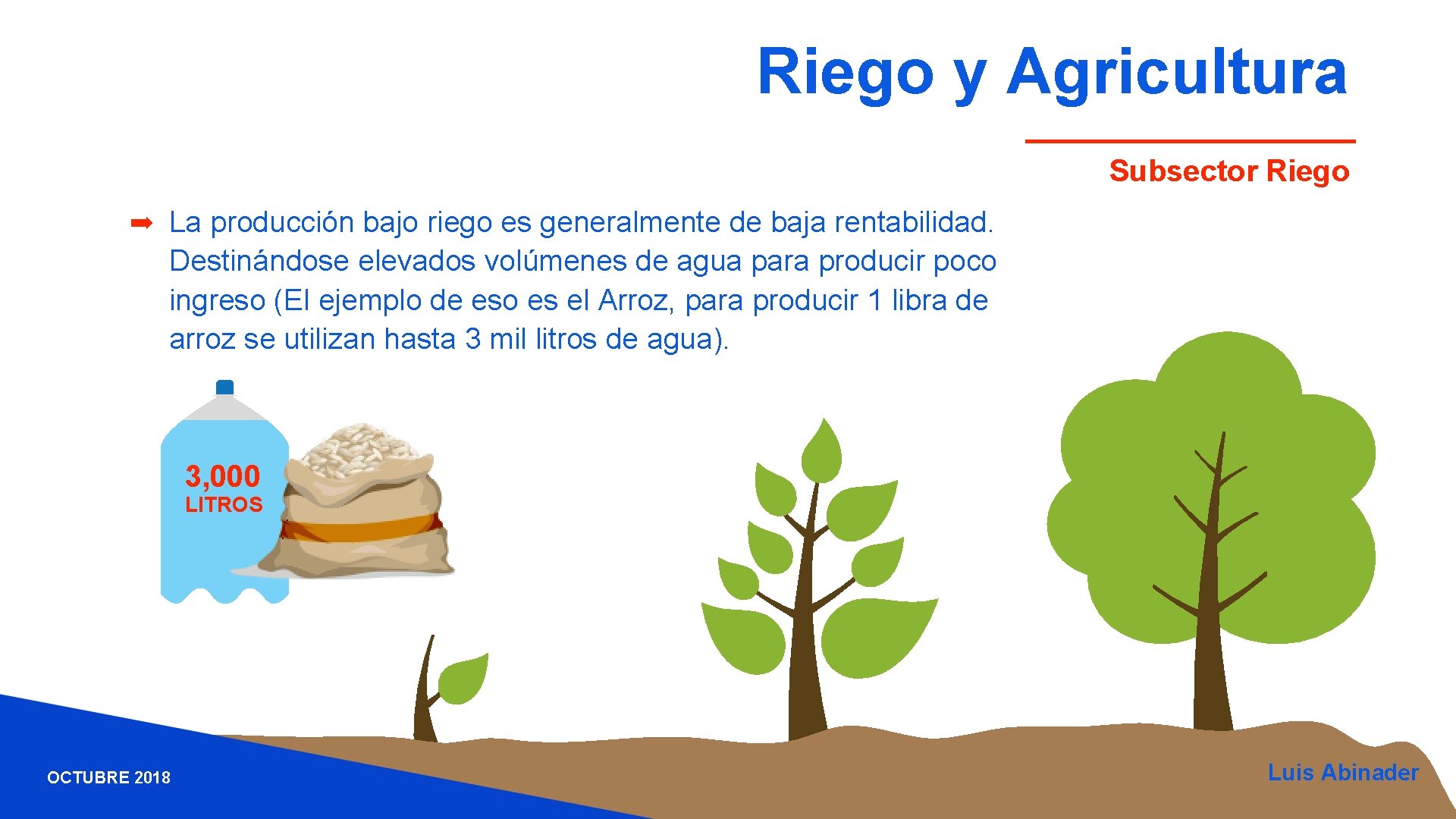 Riego y Agricultura

Subsector Riego

➡ La producción bajo riego es generalmente de baja rentabilidad. Destinándose elevados volúmenes de agua para producir poco ingreso (El ejemplo de eso es el Arroz, para producir 1 libra de arroz se utilizan hasta 3 mil litros de agua).

3,000
LITROS

OCTUBRE 2018

Luis Abinader